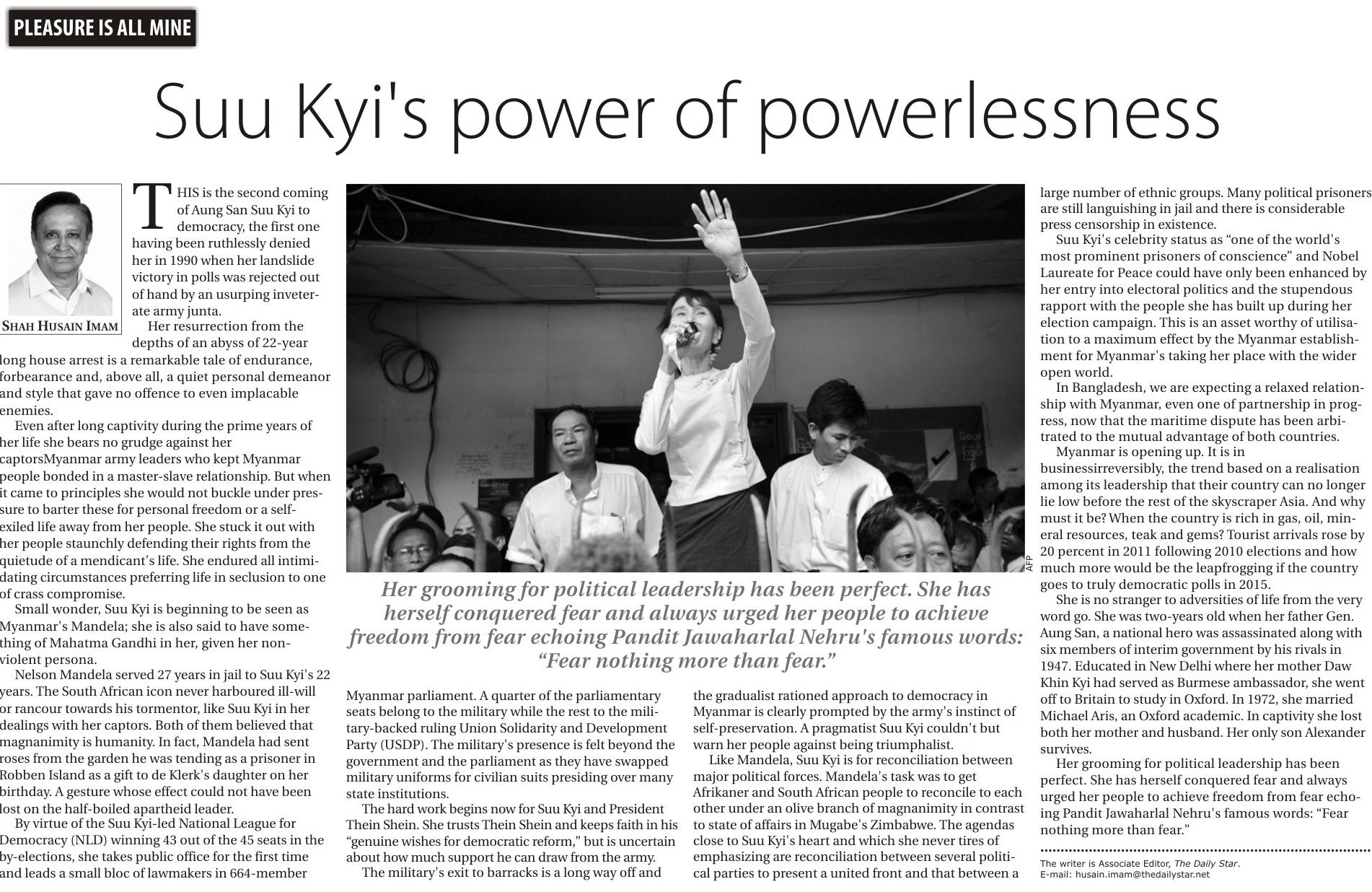 PLEASURE IS ALL MINE

Suu Kyi's power of powerlessness

SHAH HUSAIN IMAM

THIS is the second coming of Aung San Suu Kyi to democracy, the first one having been ruthlessly denied her in 1990 when her landslide victory in polls was rejected out of hand by an usurping inveterate army junta.

Her resurrection from the depths of an abyss of 22-year long house arrest is a remarkable tale of endurance, forbearance and, above all, a quiet personal demeanor and style that gave no offence to even implacable enemies.

Even after long captivity during the prime years of her life she bears no grudge against her captorsMyanmar army leaders who kept Myanmar people bonded in a master-slave relationship. But when it came to principles she would not buckle under pressure to barter these for personal freedom or a self-exiled life away from her people. She stuck it out with her people staunchly defending their rights from the quietude of a mendicant's life. She endured all intimidating circumstances preferring life in seclusion to one of crass compromise.

Small wonder, Suu Kyi is beginning to be seen as Myanmar's Mandela; she is also said to have something of Mahatma Gandhi in her, given her non-violent persona.

Nelson Mandela served 27 years in jail to Suu Kyi's 22 years. The South African icon never harboured ill-will or rancour towards his tormentor, like Suu Kyi in her dealings with her captors. Both of them believed that magnanimity is humanity. In fact, Mandela had sent roses from the garden he was tending as a prisoner in Robben Island as a gift to de Klerk's daughter on her birthday. A gesture whose effect could not have been lost on the half-boiled apartheid leader.

By virtue of the Suu Kyi-led National League for Democracy (NLD) winning 43 out of the 45 seats in the by-elections, she takes public office for the first time and leads a small bloc of lawmakers in 664-member

AFP

Her grooming for political leadership has been perfect. She has herself conquered fear and always urged her people to achieve freedom from fear echoing Pandit Jawaharlal Nehru's famous words: “Fear nothing more than fear.”

Myanmar parliament. A quarter of the parliamentary seats belong to the military while the rest to the military-backed ruling Union Solidarity and Development Party (USDP). The military's presence is felt beyond the government and the parliament as they have swapped military uniforms for civilian suits presiding over many state institutions.

The hard work begins now for Suu Kyi and President Thein Shein. She trusts Thein Shein and keeps faith in his “genuine wishes for democratic reform,” but is uncertain about how much support he can draw from the army.

The military's exit to barracks is a long way off and the gradualist rationed approach to democracy in Myanmar is clearly prompted by the army's instinct of self-preservation. A pragmatist Suu Kyi couldn't but warn her people against being triumphalist.

Like Mandela, Suu Kyi is for reconciliation between major political forces. Mandela's task was to get Afrikaner and South African people to reconcile to each other under an olive branch of magnanimity in contrast to state of affairs in Mugabe's Zimbabwe. The agendas close to Suu Kyi's heart and which she never tires of emphasizing are reconciliation between several political parties to present a united front and that between a large number of ethnic groups. Many political prisoners are still languishing in jail and there is considerable press censorship in existence.

Suu Kyi's celebrity status as “one of the world's most prominent prisoners of conscience” and Nobel Laureate for Peace could have only been enhanced by her entry into electoral politics and the stupendous rapport with the people she has built up during her election campaign. This is an asset worthy of utilisation to a maximum effect by the Myanmar establishment for Myanmar's taking her place with the wider open world.

In Bangladesh, we are expecting a relaxed relationship with Myanmar, even one of partnership in progress, now that the maritime dispute has been arbitrated to the mutual advantage of both countries.

Myanmar is opening up. It is in businessirreversibly, the trend based on a realisation among its leadership that their country can no longer lie low before the rest of the skyscraper Asia. And why must it be? When the country is rich in gas, oil, mineral resources, teak and gems? Tourist arrivals rose by 20 percent in 2011 following 2010 elections and how much more would be the leapfrogging if the country goes to truly democratic polls in 2015.

She is no stranger to adversities of life from the very word go. She was two-years old when her father Gen. Aung San, a national hero was assassinated along with six members of interim government by his rivals in 1947. Educated in New Delhi where her mother Daw Khin Kyi had served as Burmese ambassador, she went off to Britain to study in Oxford. In 1972, she married Michael Aris, an Oxford academic. In captivity she lost both her mother and husband. Her only son Alexander survives.

Her grooming for political leadership has been perfect. She has herself conquered fear and always urged her people to achieve freedom from fear echoing Pandit Jawaharlal Nehru's famous words: “Fear nothing more than fear.”

The writer is Associate Editor, The Daily Star.
E-mail: husain.imam@thedailystar.net